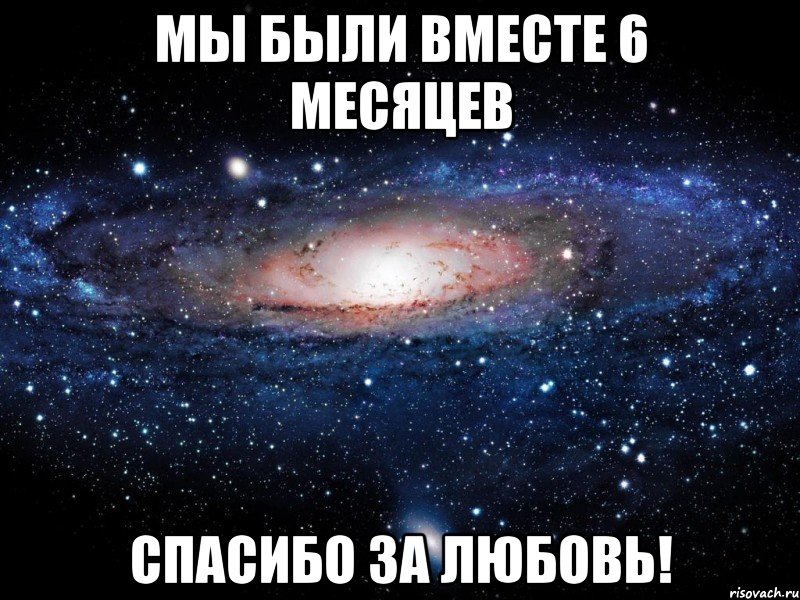 МЫ БЫЛИ ВМЕСТЕ 6 МЕСЯЦЕВ

СПАСИБО ЗА ЛЮБОВЬ!

risovach.ru